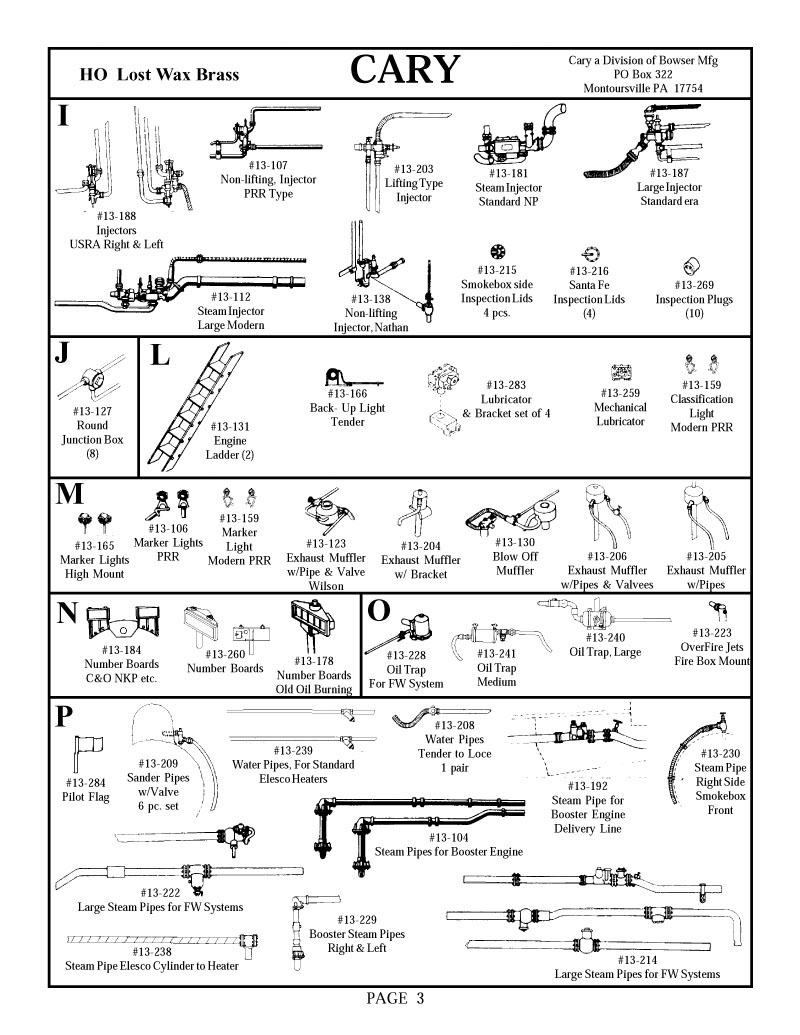 HO Lost Wax Brass

CARY

Cary a Division of Bowser Mfg
PO Box 322
Montoursville PA 17754

I

#13-188
Injectors
USRA Right & Left

#13-107
Non-lifting, Injector
PRR Type

#13-203
Lifting Type
Injector

#13-181
Steam Injector
Standard NP

#13-187
Large Injector
Standard era

#13-112
Steam Injector
Large Modern

#13-138
Non-lifting
Injector, Nathan

#13-215
Smokebox side
Inspection Lids
4 pcs.

#13-216
Santa Fe
Inspection Lids
(4)

#13-269
Inspection Plugs
(10)

J

#13-127
Round
Junction Box
(8)

L

#13-131
Engine
Ladder (2)

#13-166
Back- Up Light
Tender

#13-283
Lubricator
& Bracket set of 4

#13-259
Mechanical
Lubricator

#13-159
Classification
Light
Modern PRR

M

#13-165
Marker Lights
High Mount

#13-106
Marker Lights
PRR

#13-159
Marker
Light
Modern PRR

#13-123
Exhaust Muffler
w/Pipe & Valve
Wilson

#13-204
Exhaust Muffler
w/ Bracket

#13-130
Blow Off
Muffler

#13-206
Exhaust Muffler
w/Pipes & Valvees

#13-205
Exhaust Muffler
w/Pipes

N

#13-184
Number Boards
C&O NKP etc.

#13-260
Number Boards

#13-178
Number Boards
Old Oil Burning

O

#13-228
Oil Trap
For FW System

#13-241
Oil Trap
Medium

#13-240
Oil Trap, Large

#13-223
OverFire Jets
Fire Box Mount

P

#13-284
Pilot Flag

#13-209
Sander Pipes
w/Valve
6 pc. set

#13-239
Water Pipes, For Standard
Elesco Heaters

#13-208
Water Pipes
Tender to Loce
1 pair

#13-192
Steam Pipe for
Booster Engine
Delivery Line

#13-230
Steam Pipe
Right Side
Smokebox
Front

#13-104
Steam Pipes for Booster Engine

#13-222
Large Steam Pipes for FW Systems

#13-229
Booster Steam Pipes
Right & Left

#13-238
Steam Pipe Elesco Cylinder to Heater

#13-214
Large Steam Pipes for FW Systems

PAGE 3